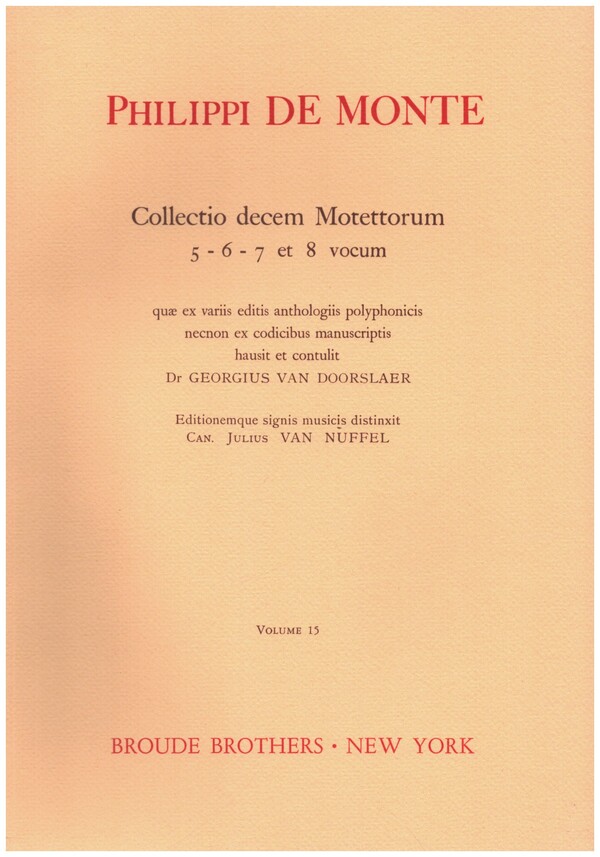 PHILIPPI DE MONTE

Collectio decem Motettorum
5 - 6 - 7 et 8 vocum

quæ ex variis editis anthologiis polyphonicis
necnon ex codicibus manuscriptis
hausit et contulit
Dr GEORGIUS VAN DOORSLAER

Editionemque signis musicis distinxit
CAN. JULIUS VAN NUFFEL

VOLUME 15

BROUDE BROTHERS · NEW YORK